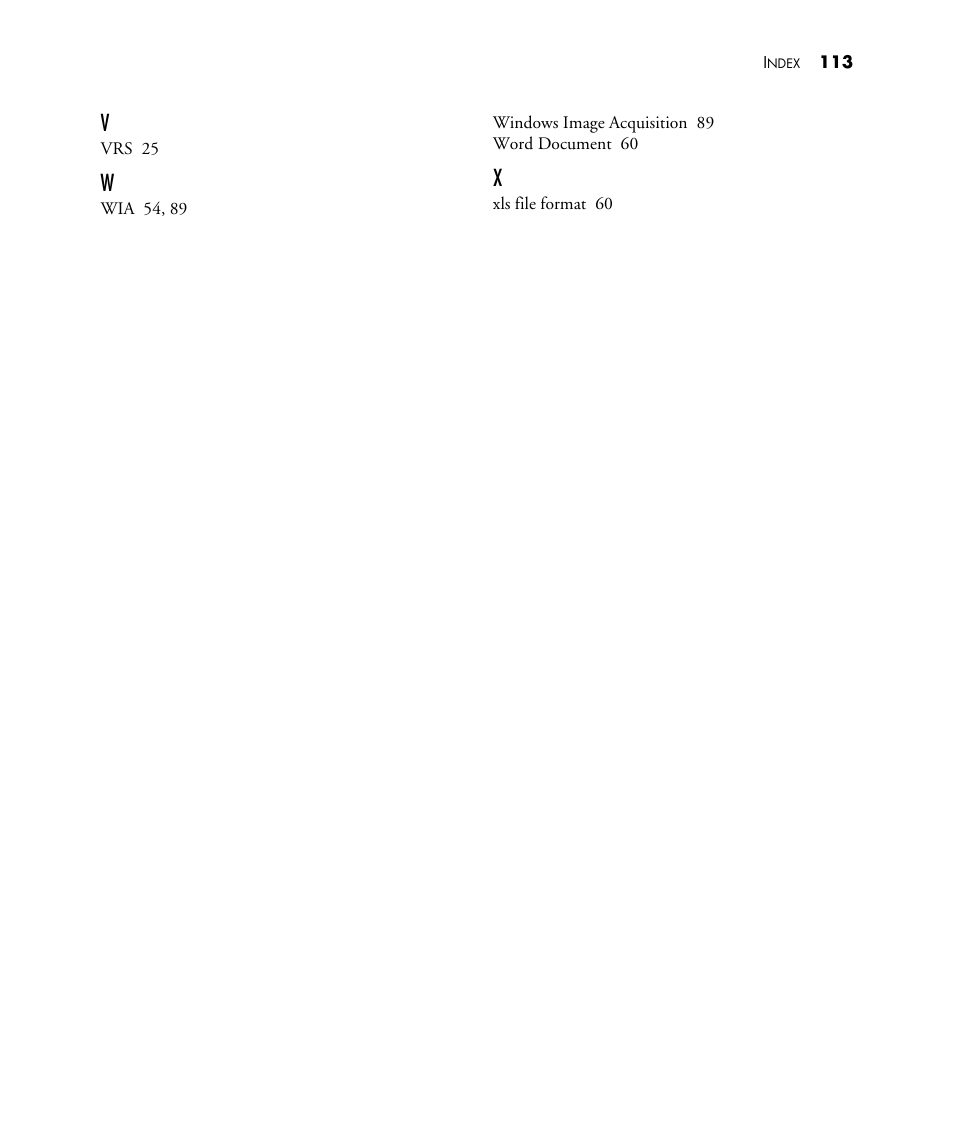 INDEX 113

V

VRS 25

W

WIA 54, 89

Windows Image Acquisition 89
Word Document 60

X

xls file format 60